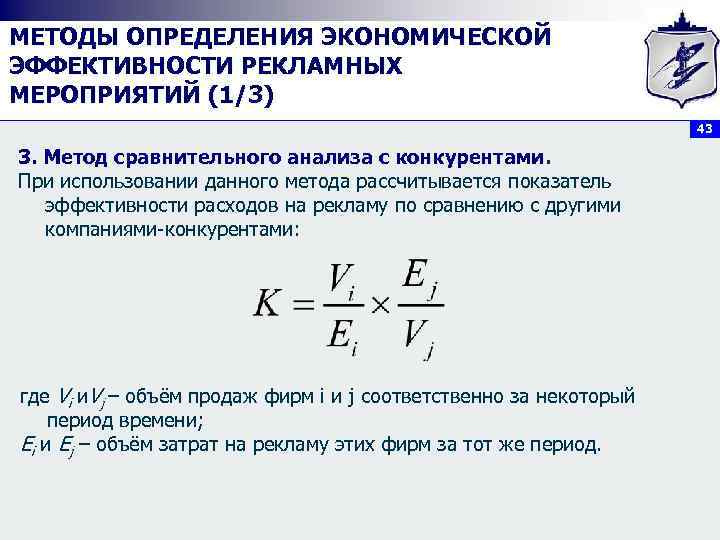 МЕТОДЫ ОПРЕДЕЛЕНИЯ ЭКОНОМИЧЕСКОЙ ЭФФЕКТИВНОСТИ РЕКЛАМНЫХ МЕРОПРИЯТИЙ (1/3)

43

3. Метод сравнительного анализа с конкурентами.

При использовании данного метода рассчитывается показатель эффективности расходов на рекламу по сравнению с другими компаниями-конкурентами:

$K = \frac{V_i}{E_i} \times \frac{E_j}{V_j}$

где $V_i$ и $V_j$ – объём продаж фирм i и j соответственно за некоторый период времени;

$E_i$ и $E_j$ – объём затрат на рекламу этих фирм за тот же период.